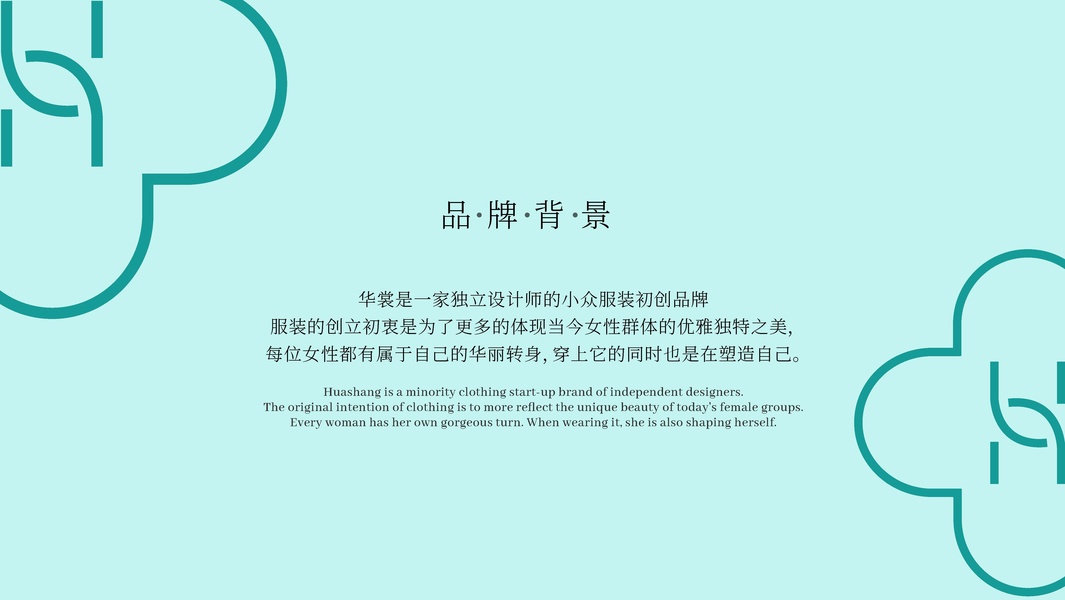 品·牌·背·景

华裳是一家独立设计师的小众服装初创品牌
服装的创立初衷是为了更多的体现当今女性群体的优雅独特之美,
每位女性都有属于自己的华丽转身,穿上它的同时也是在塑造自己。

Huashang is a minority clothing start-up brand of independent designers.
The original intention of clothing is to more reflect the unique beauty of today's female groups.
Every woman has her own gorgeous turn. When wearing it, she is also shaping herself.